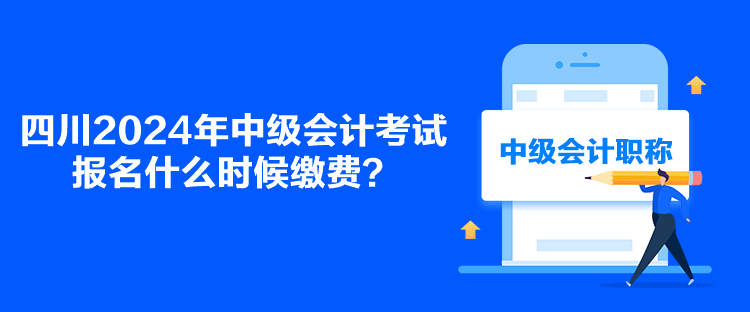 四川2024年中级会计考试报名什么时候缴费？

中级会计职称